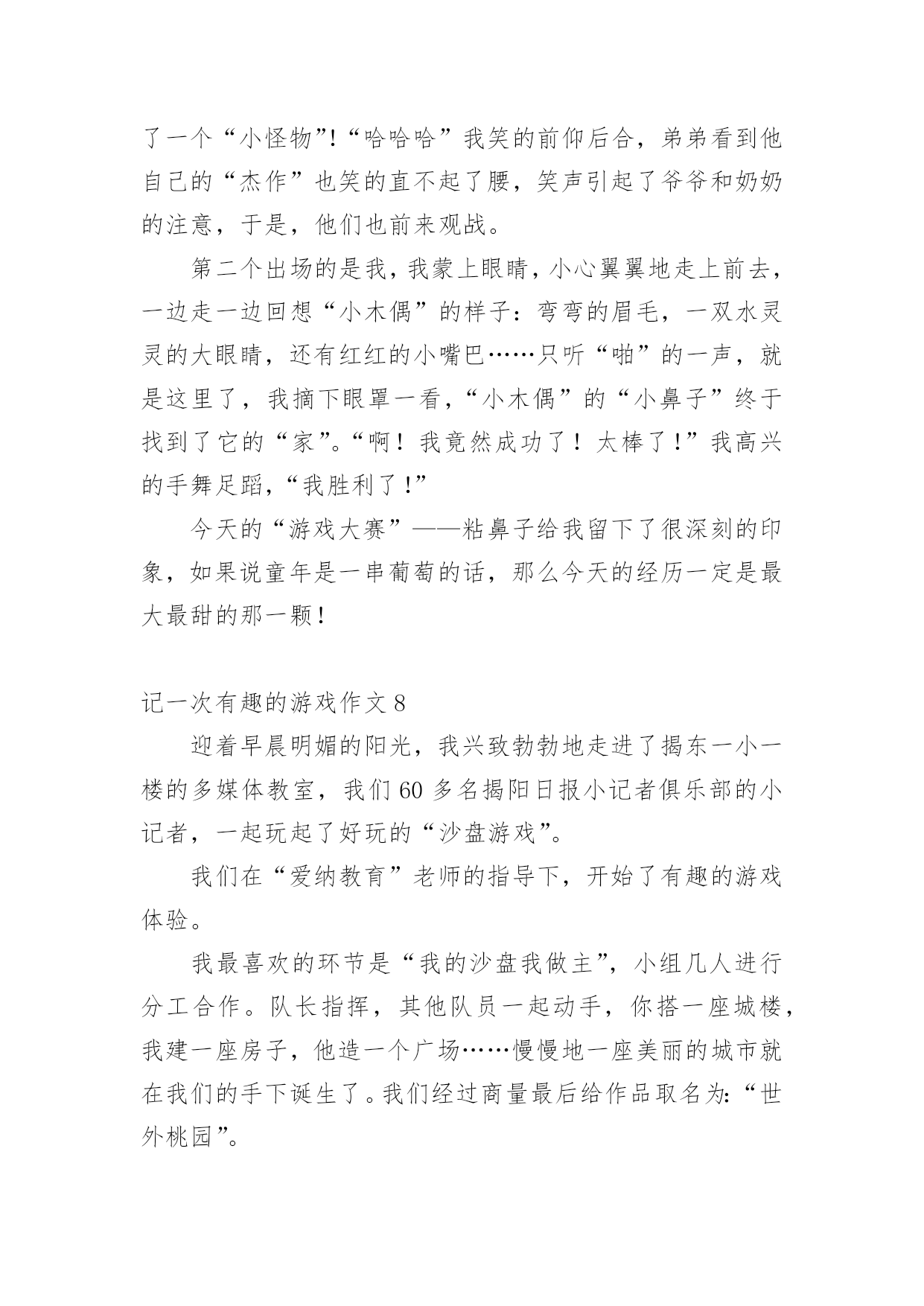 了一个“小怪物”!“哈哈哈”我笑的前仰后合，弟弟看到他自己的“杰作”也笑的直不起了腰，笑声引起了爷爷和奶奶的注意，于是，他们也前来观战。

第二个出场的是我，我蒙上眼睛，小心翼翼地走上前去，一边走一边回想“小木偶”的样子：弯弯的眉毛，一双水灵灵的大眼睛，还有红红的小嘴巴……只听“啪”的一声，就是这里了，我摘下眼罩一看，“小木偶”的“小鼻子”终于找到了它的“家”。“啊！我竟然成功了！太棒了！”我高兴的手舞足蹈，“我胜利了！”

今天的“游戏大赛”——粘鼻子给我留下了很深刻的印象，如果说童年是一串葡萄的话，那么今天的经历一定是最大最甜的那一颗！

记一次有趣的游戏作文 8

迎着早晨明媚的阳光，我兴致勃勃地走进了揭东一小一楼的多媒体教室，我们 60 多名揭阳日报小记者俱乐部的小记者，一起玩起了好玩的“沙盘游戏”。

我们在“爱纳教育”老师的指导下，开始了有趣的游戏体验。

我最喜欢的环节是“我的沙盘我做主”，小组几人进行分工合作。队长指挥，其他队员一起动手，你搭一座城楼，我建一座房子，他造一个广场……慢慢地一座美丽的城市就在我们的手下诞生了。我们经过商量最后给作品取名为:“世外桃园”。